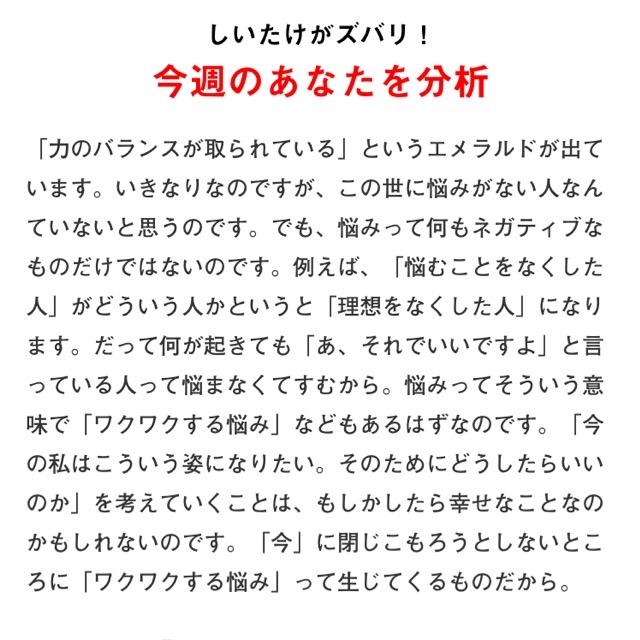 しいたけがズバリ！
今週のあなたを分析

「力のバランスが取られている」というエメラルドが出ています。いきなりなのですが、この世に悩みがない人なんていないと思うのです。でも、悩みって何もネガティブなものだけではないのです。例えば、「悩むことをなくした人」がどういう人かというと「理想をなくした人」になります。だって何が起きても「あ、それでいいですよ」と言っている人って悩まなくてすむから。悩みってそういう意味で「ワクワクする悩み」などもあるはずなのです。「今の私はこういう姿になりたい。そのためにどうしたらいいのか」を考えていくことは、もしかしたら幸せなことなのかもしれないのです。「今」に閉じこもろうとしないところに「ワクワクする悩み」って生じてくるものだから。